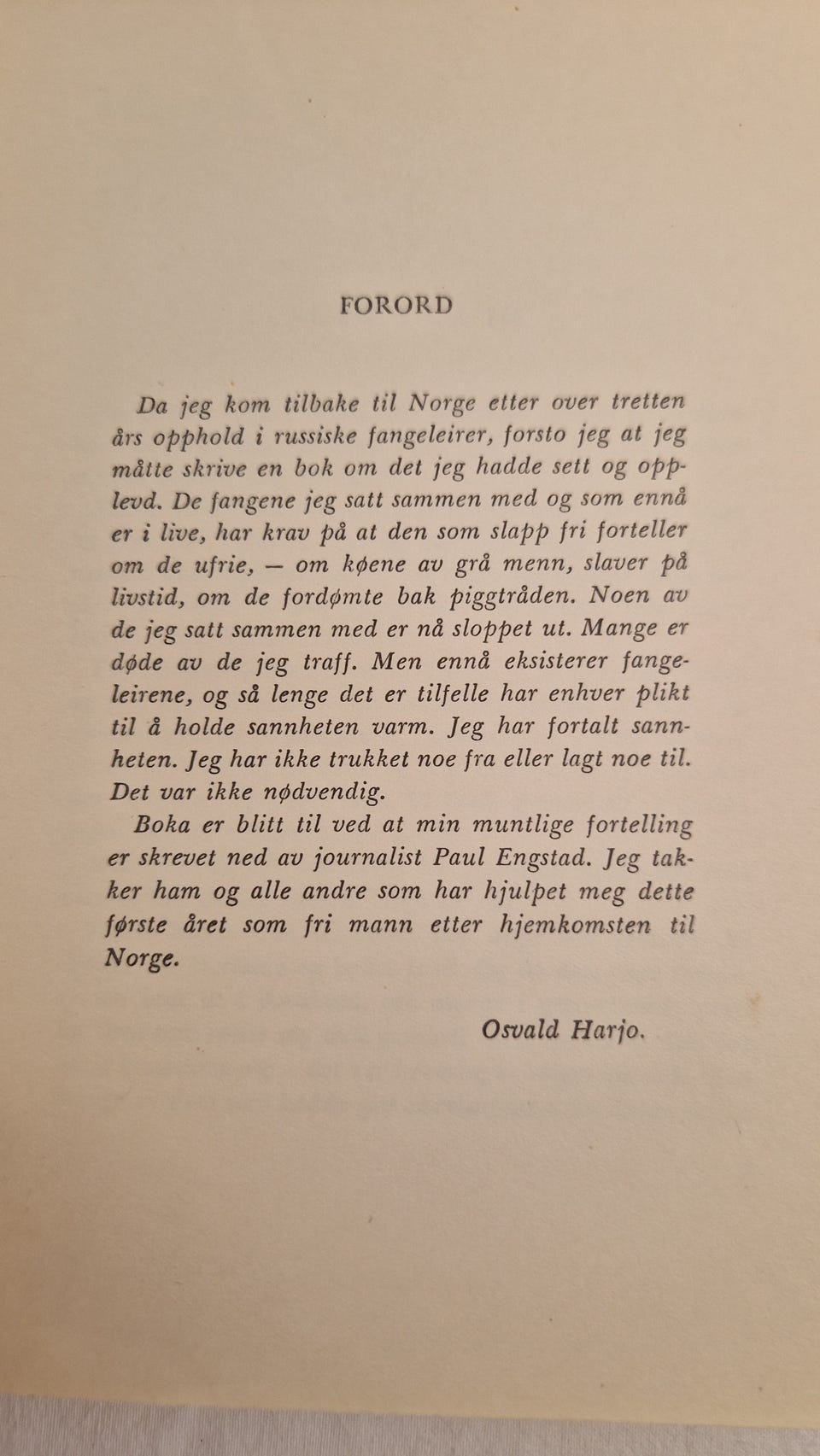 FORORD

Da jeg kom tilbake til Norge etter over tretten års opphold i russiske fangeleirer, forsto jeg at jeg måtte skrive en bok om det jeg hadde sett og opplevd. De fangene jeg satt sammen med og som ennå er i live, har krav på at den som slapp fri forteller om de ufrie, — om køene av grå menn, slaver på livstid, om de fordømte bak piggtråden. Noen av de jeg satt sammen med er nå sloppet ut. Mange er døde av de jeg traff. Men ennå eksisterer fangeleirene, og så lenge det er tilfelle har enhver plikt til å holde sannheten varm. Jeg har fortalt sannheten. Jeg har ikke trukket noe fra eller lagt noe til. Det var ikke nødvendig.

Boka er blitt til ved at min muntlige fortelling er skrevet ned av journalist Paul Engstad. Jeg takker ham og alle andre som har hjulpet meg dette første året som fri mann etter hjemkomsten til Norge.

Osvald Harjo.